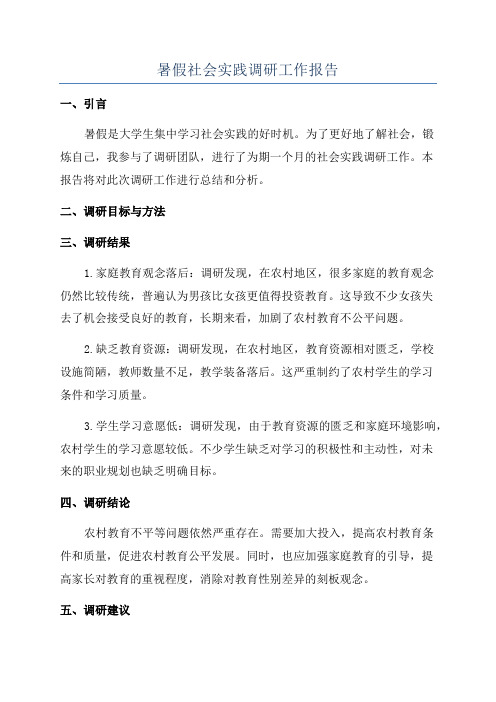 暑假社会实践调研工作报告

一、引言

暑假是大学生集中学习社会实践的好时机。为了更好地了解社会，锻炼自己，我参与了调研团队，进行了为期一个月的社会实践调研工作。本报告将对此次调研工作进行总结和分析。

二、调研目标与方法

三、调研结果

1.家庭教育观念落后：调研发现，在农村地区，很多家庭的教育观念仍然比较传统，普遍认为男孩比女孩更值得投资教育。这导致不少女孩失去了机会接受良好的教育，长期来看，加剧了农村教育不公平问题。

2.缺乏教育资源：调研发现，在农村地区，教育资源相对匮乏，学校设施简陋，教师数量不足，教学装备落后。这严重制约了农村学生的学习条件和学习质量。

3.学生学习意愿低：调研发现，由于教育资源的匮乏和家庭环境影响，农村学生的学习意愿较低。不少学生缺乏对学习的积极性和主动性，对未来的职业规划也缺乏明确目标。

四、调研结论

农村教育不平等问题依然严重存在。需要加大投入，提高农村教育条件和质量，促进农村教育公平发展。同时，也应加强家庭教育的引导，提高家长对教育的重视程度，消除对教育性别差异的刻板观念。

五、调研建议